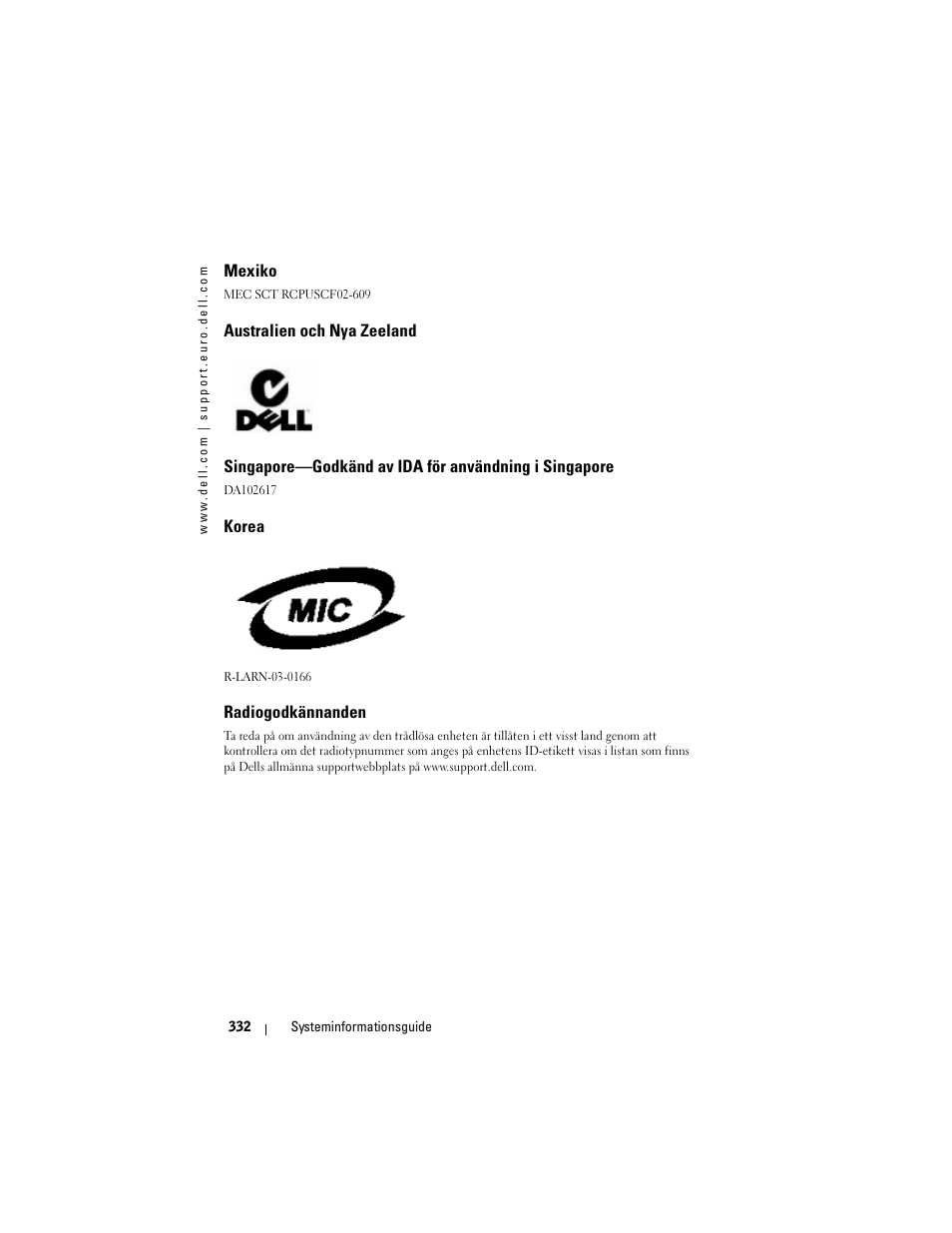 www.dell.com | support.euro.dell.com

Mexiko

MEC SCT RCPUSCF02-609

Australien och Nya Zeeland

DELL

Singapore—Godkänd av IDA för användning i Singapore

DA102617

Korea

MIC

R-LARN-03-0166

Radiogodkännanden

Ta reda på om användning av den trådlösa enheten är tillåten i ett visst land genom att kontrollera om det radiotypnummer som anges på enhetens ID-etikett visas i listan som finns på Dells allmänna supportwebbplats på www.support.dell.com.

332 | Systeminformationsguide